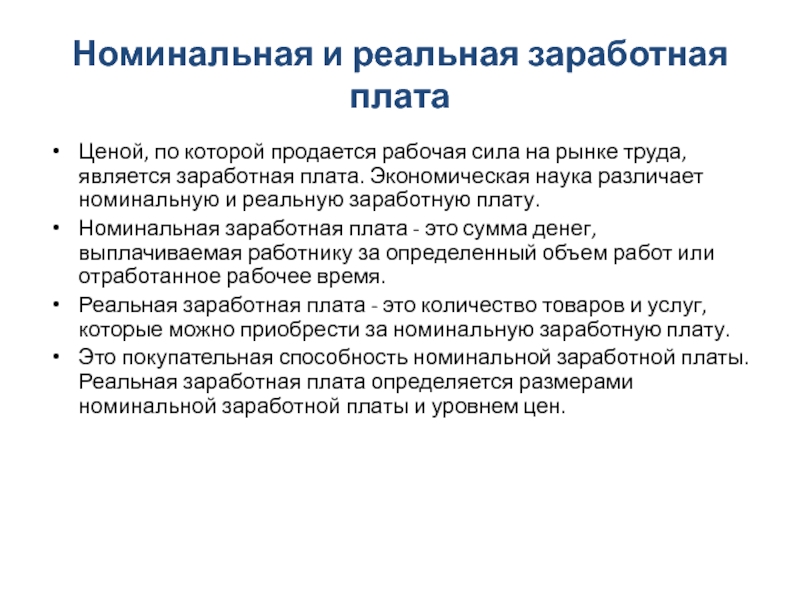 Номинальная и реальная заработная плата

• Ценой, по которой продается рабочая сила на рынке труда, является заработная плата. Экономическая наука различает номинальную и реальную заработную плату.

• Номинальная заработная плата - это сумма денег, выплачиваемая работнику за определенный объем работ или отработанное рабочее время.

• Реальная заработная плата - это количество товаров и услуг, которые можно приобрести за номинальную заработную плату.

• Это покупательная способность номинальной заработной платы. Реальная заработная плата определяется размерами номинальной заработной платы и уровнем цен.